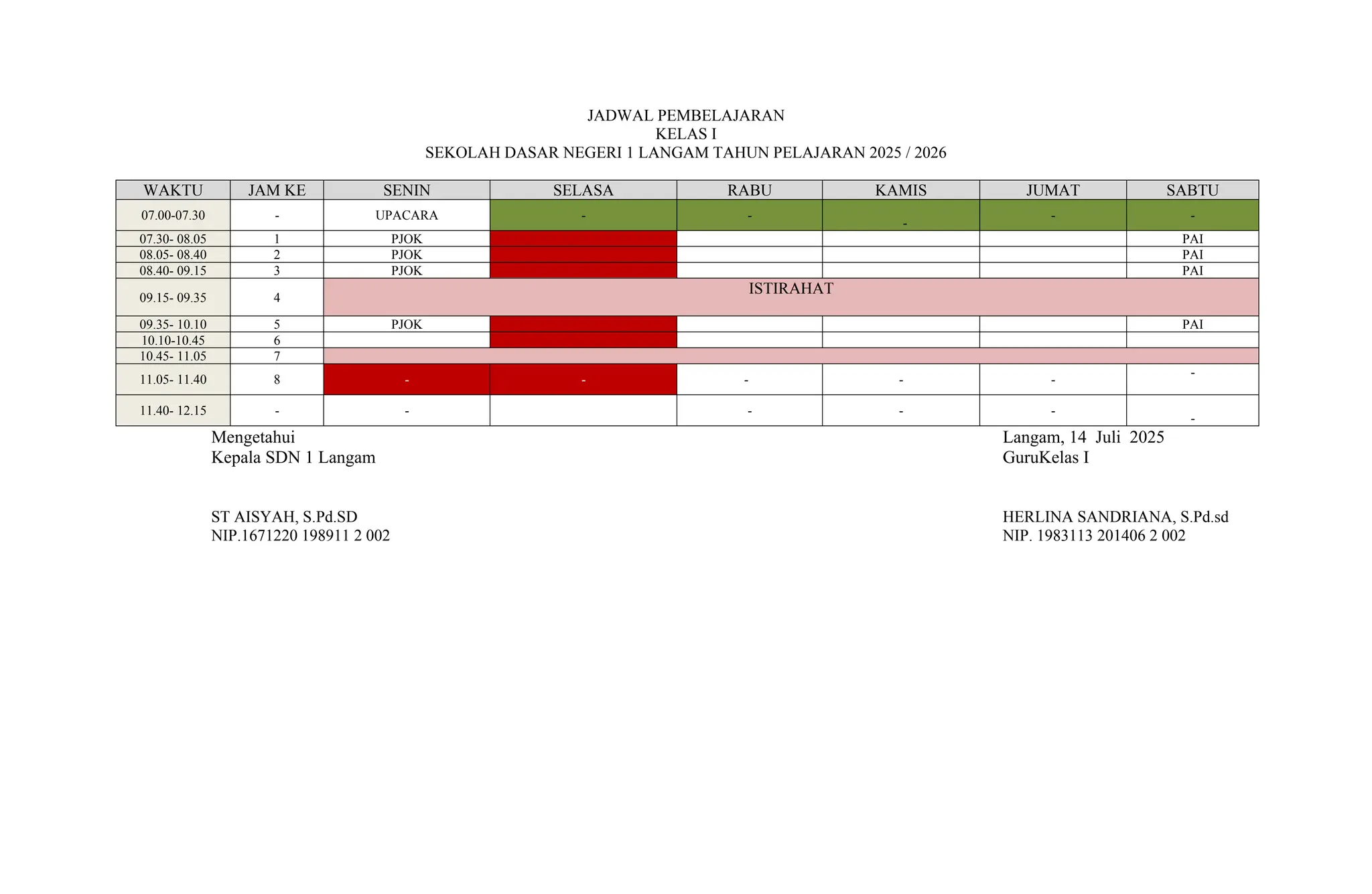 JADWAL PEMBELAJARAN
KELAS I
SEKOLAH DASAR NEGERI 1 LANGAM TAHUN PELAJARAN 2025 / 2026

| WAKTU | JAM KE | SENIN | SELASA | RABU | KAMIS | JUMAT | SABTU |
|---|---|---|---|---|---|---|---|
| 07.00-07.30 | - | UPACARA | - | - | - | - | - |
| 07.30- 08.05 | 1 | PJOK | | | | | PAI |
| 08.05- 08.40 | 2 | PJOK | | | | | PAI |
| 08.40- 09.15 | 3 | PJOK | | | | | PAI |
| 09.15- 09.35 | 4 | ISTIRAHAT | | | | | |
| 09.35- 10.10 | 5 | PJOK | | | | | PAI |
| 10.10-10.45 | 6 | | | | | | |
| 10.45- 11.05 | 7 | | | | | | |
| 11.05- 11.40 | 8 | - | - | - | - | - | - |
| 11.40- 12.15 | - | - | | - | - | - | - |

Mengetahui
Kepala SDN 1 Langam

ST AISYAH, S.Pd.SD
NIP.1671220 198911 2 002

Langam, 14 Juli 2025
GuruKelas I

HERLINA SANDRIANA, S.Pd.sd
NIP. 1983113 201406 2 002